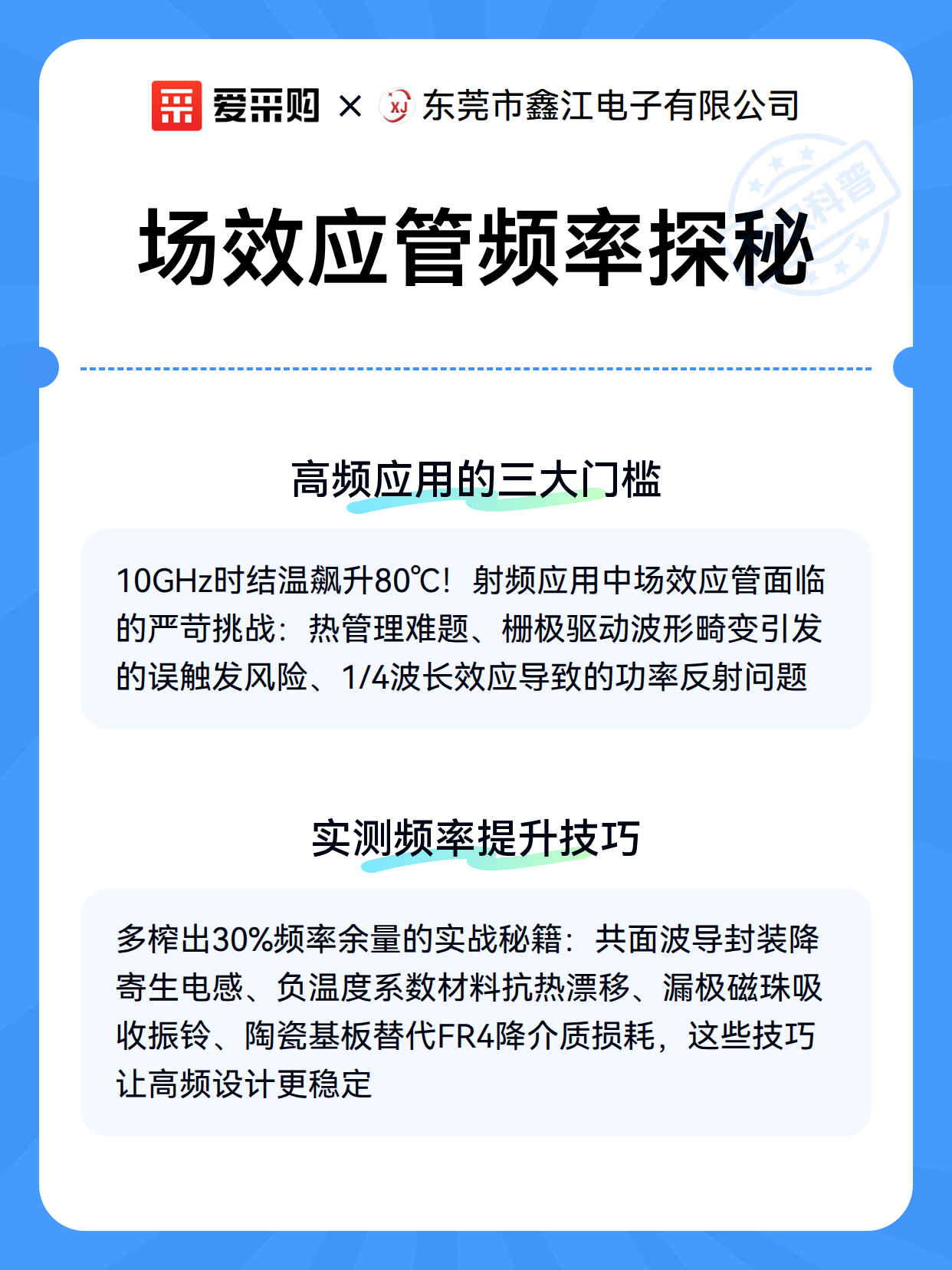 爱采购 × XJ 东莞市鑫江电子有限公司

科普

场效应管频率探秘

高频应用的三大门槛

10GHz时结温飙升80℃！射频应用中场效应管面临的严苛挑战：热管理难题、栅极驱动波形畸变引发的误触发风险、1/4波长效应导致的功率反射问题

实测频率提升技巧

多榨出30%频率余量的实战秘籍：共面波导封装降寄生电感、负温度系数材料抗热漂移、漏极磁珠吸收振铃、陶瓷基板替代FR4降介质损耗，这些技巧让高频设计更稳定